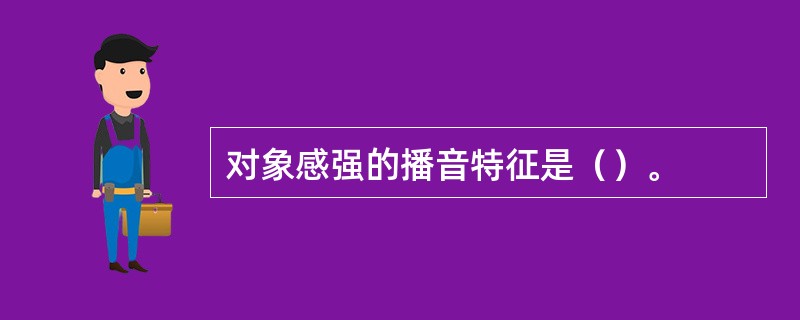 对象感强的播音特征是（）。